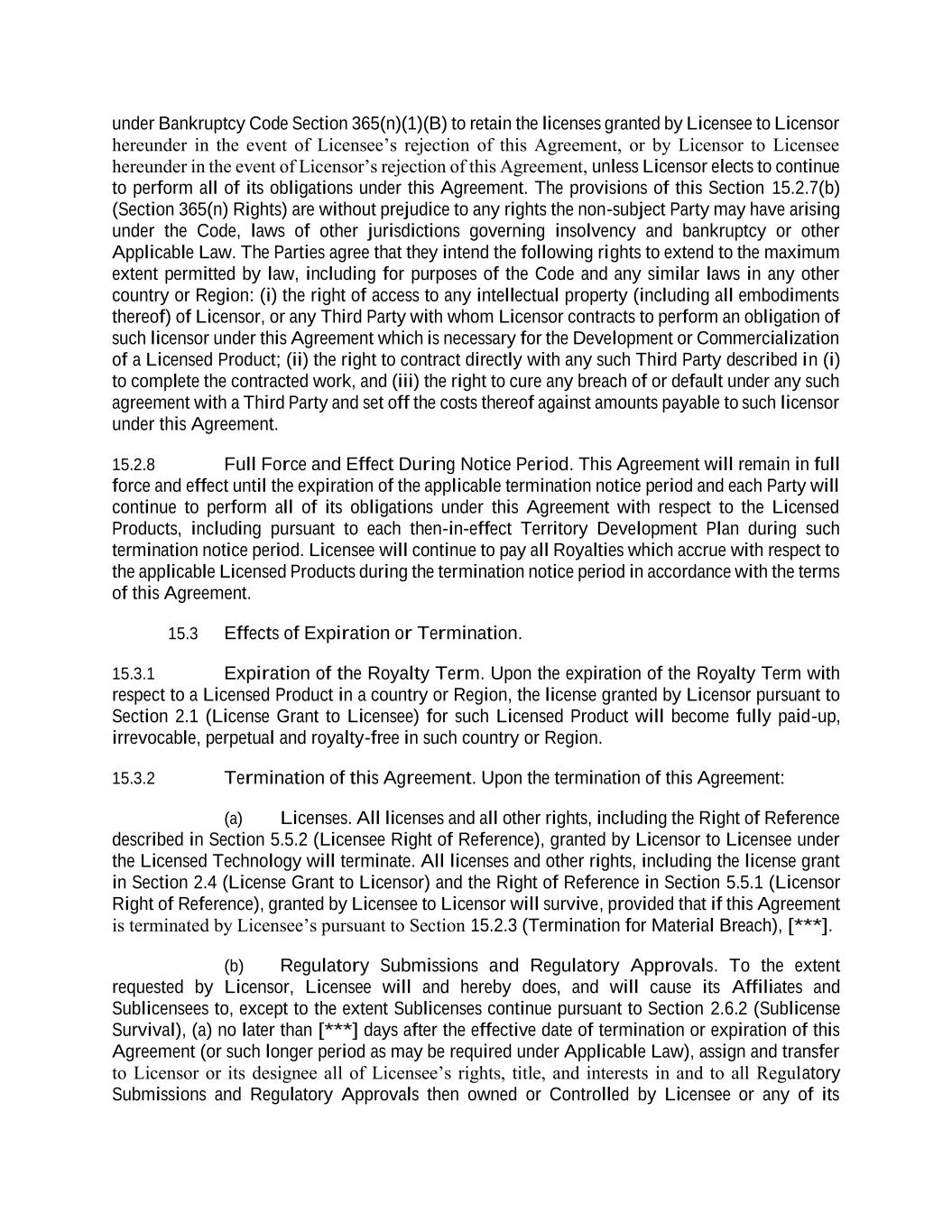 under Bankruptcy Code Section 365(n)(1)(B) to retain the licenses granted by Licensee to Licensor hereunder in the event of Licensee's rejection of this Agreement, or by Licensor to Licensee hereunder in the event of Licensor's rejection of this Agreement, unless Licensor elects to continue to perform all of its obligations under this Agreement. The provisions of this Section 15.2.7(b) (Section 365(n) Rights) are without prejudice to any rights the non-subject Party may have arising under the Code, laws of other jurisdictions governing insolvency and bankruptcy or other Applicable Law. The Parties agree that they intend the following rights to extend to the maximum extent permitted by law, including for purposes of the Code and any similar laws in any other country or Region: (i) the right of access to any intellectual property (including all embodiments thereof) of Licensor, or any Third Party with whom Licensor contracts to perform an obligation of such licensor under this Agreement which is necessary for the Development or Commercialization of a Licensed Product; (ii) the right to contract directly with any such Third Party described in (i) to complete the contracted work, and (iii) the right to cure any breach of or default under any such agreement with a Third Party and set off the costs thereof against amounts payable to such licensor under this Agreement.

15.2.8 Full Force and Effect During Notice Period. This Agreement will remain in full force and effect until the expiration of the applicable termination notice period and each Party will continue to perform all of its obligations under this Agreement with respect to the Licensed Products, including pursuant to each then-in-effect Territory Development Plan during such termination notice period. Licensee will continue to pay all Royalties which accrue with respect to the applicable Licensed Products during the termination notice period in accordance with the terms of this Agreement.

15.3 Effects of Expiration or Termination.

15.3.1 Expiration of the Royalty Term. Upon the expiration of the Royalty Term with respect to a Licensed Product in a country or Region, the license granted by Licensor pursuant to Section 2.1 (License Grant to Licensee) for such Licensed Product will become fully paid-up, irrevocable, perpetual and royalty-free in such country or Region.

15.3.2 Termination of this Agreement. Upon the termination of this Agreement:

(a) Licenses. All licenses and all other rights, including the Right of Reference described in Section 5.5.2 (Licensee Right of Reference), granted by Licensor to Licensee under the Licensed Technology will terminate. All licenses and other rights, including the license grant in Section 2.4 (License Grant to Licensor) and the Right of Reference in Section 5.5.1 (Licensor Right of Reference), granted by Licensee to Licensor will survive, provided that if this Agreement is terminated by Licensee's pursuant to Section 15.2.3 (Termination for Material Breach), [***].

(b) Regulatory Submissions and Regulatory Approvals. To the extent requested by Licensor, Licensee will and hereby does, and will cause its Affiliates and Sublicensees to, except to the extent Sublicenses continue pursuant to Section 2.6.2 (Sublicense Survival), (a) no later than [***] days after the effective date of termination or expiration of this Agreement (or such longer period as may be required under Applicable Law), assign and transfer to Licensor or its designee all of Licensee's rights, title, and interests in and to all Regulatory Submissions and Regulatory Approvals then owned or Controlled by Licensee or any of its